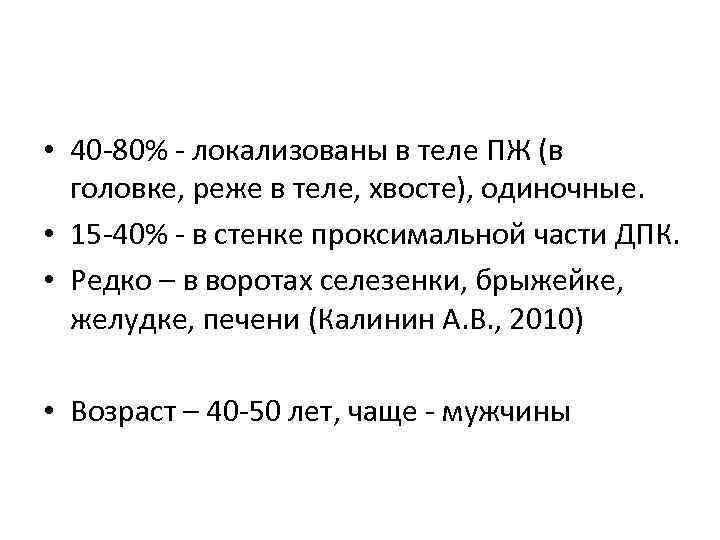 • 40-80% - локализованы в теле ПЖ (в головке, реже в теле, хвосте), одиночные.
• 15-40% - в стенке проксимальной части ДПК.
• Редко – в воротах селезенки, брыжейке, желудке, печени (Калинин А.В., 2010)

• Возраст – 40-50 лет, чаще - мужчины